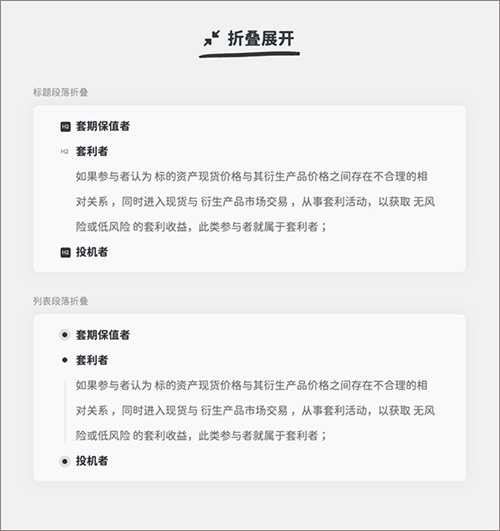 折叠展开

标题段落折叠

H2 套期保值者

H2 套利者

如果参与者认为 标的资产现货价格与其衍生产品价格之间存在不合理的相对关系，同时进入现货与 衍生产品市场交易，从事套利活动，以获取 无风险或低风险 的套利收益，此类参与者就属于套利者；

H2 投机者

列表段落折叠

套期保值者

套利者

如果参与者认为 标的资产现货价格与其衍生产品价格之间存在不合理的相对关系，同时进入现货与 衍生产品市场交易，从事套利活动，以获取 无风险或低风险 的套利收益，此类参与者就属于套利者；

投机者